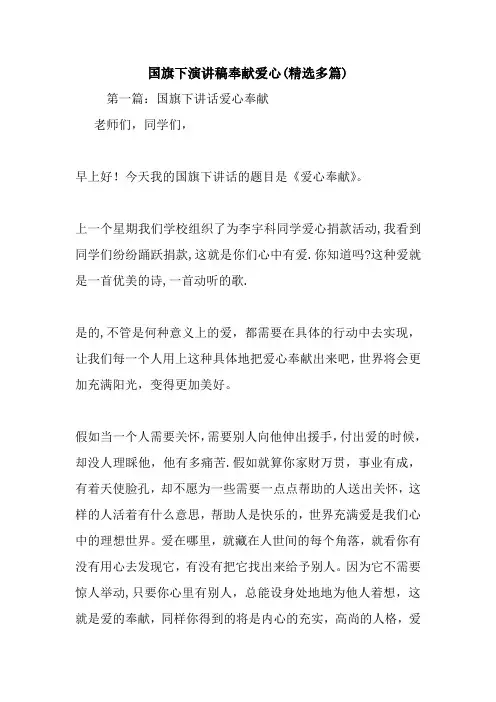 国旗下演讲稿奉献爱心(精选多篇)

第一篇：国旗下讲话爱心奉献

老师们，同学们，

早上好！今天我的国旗下讲话的题目是《爱心奉献》。

上一个星期我们学校组织了为李宇科同学爱心捐款活动,我看到同学们纷纷踊跃捐款,这就是你们心中有爱.你知道吗?这种爱就是一首优美的诗,一首动听的歌.

是的,不管是何种意义上的爱，都需要在具体的行动中去实现，让我们每一个人用上这种具体地把爱心奉献出来吧,世界将会更加充满阳光，变得更加美好。

假如当一个人需要关怀,需要别人向他伸出援手,付出爱的时候，却没人理睬他，他有多痛苦.假如就算你家财万贯，事业有成，有着天使脸孔，却不愿为一些需要一点点帮助的人送出关怀，这样的人活着有什么意思，帮助人是快乐的，世界充满爱是我们心中的理想世界。爱在哪里，就藏在人世间的每个角落，就看你有没有用心去发现它，有没有把它找出来给予别人。因为它不需要惊人举动,只要你心里有别人，总能设身处地地为他人着想，这就是爱的奉献，同样你得到的将是内心的充实，高尚的人格，爱